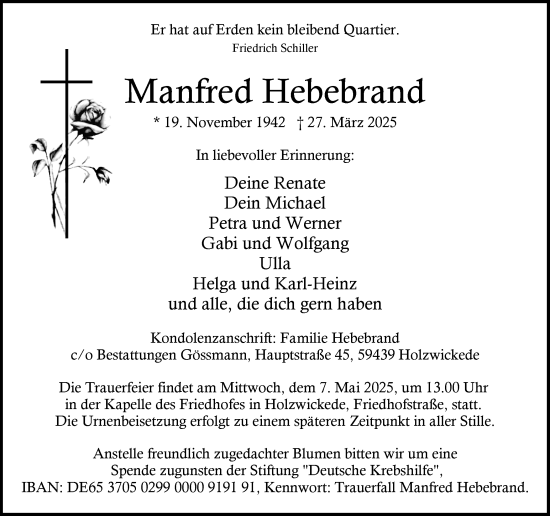 Er hat auf Erden kein bleibend Quartier.
Friedrich Schiller

Manfred Hebebrand

* 19. November 1942 † 27. März 2025

In liebevoller Erinnerung:

Deine Renate
Dein Michael
Petra und Werner
Gabi und Wolfgang
Ulla
Helga und Karl-Heinz
und alle, die dich gern haben

Kondolenzanschrift: Familie Hebebrand
c/o Bestattungen Gössmann, Hauptstraße 45, 59439 Holzwickede

Die Trauerfeier findet am Mittwoch, dem 7. Mai 2025, um 13.00 Uhr in der Kapelle des Friedhofes in Holzwickede, Friedhofstraße, statt. Die Urnenbeisetzung erfolgt zu einem späteren Zeitpunkt in aller Stille.

Anstelle freundlich zugedachter Blumen bitten wir um eine Spende zugunsten der Stiftung "Deutsche Krebshilfe", IBAN: DE65 3705 0299 0000 9191 91, Kennwort: Trauerfall Manfred Hebebrand.